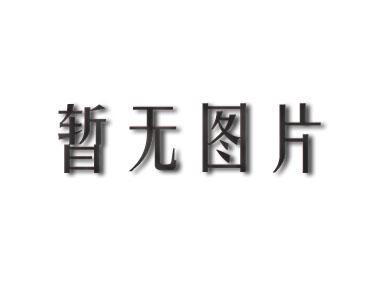 暂无图片